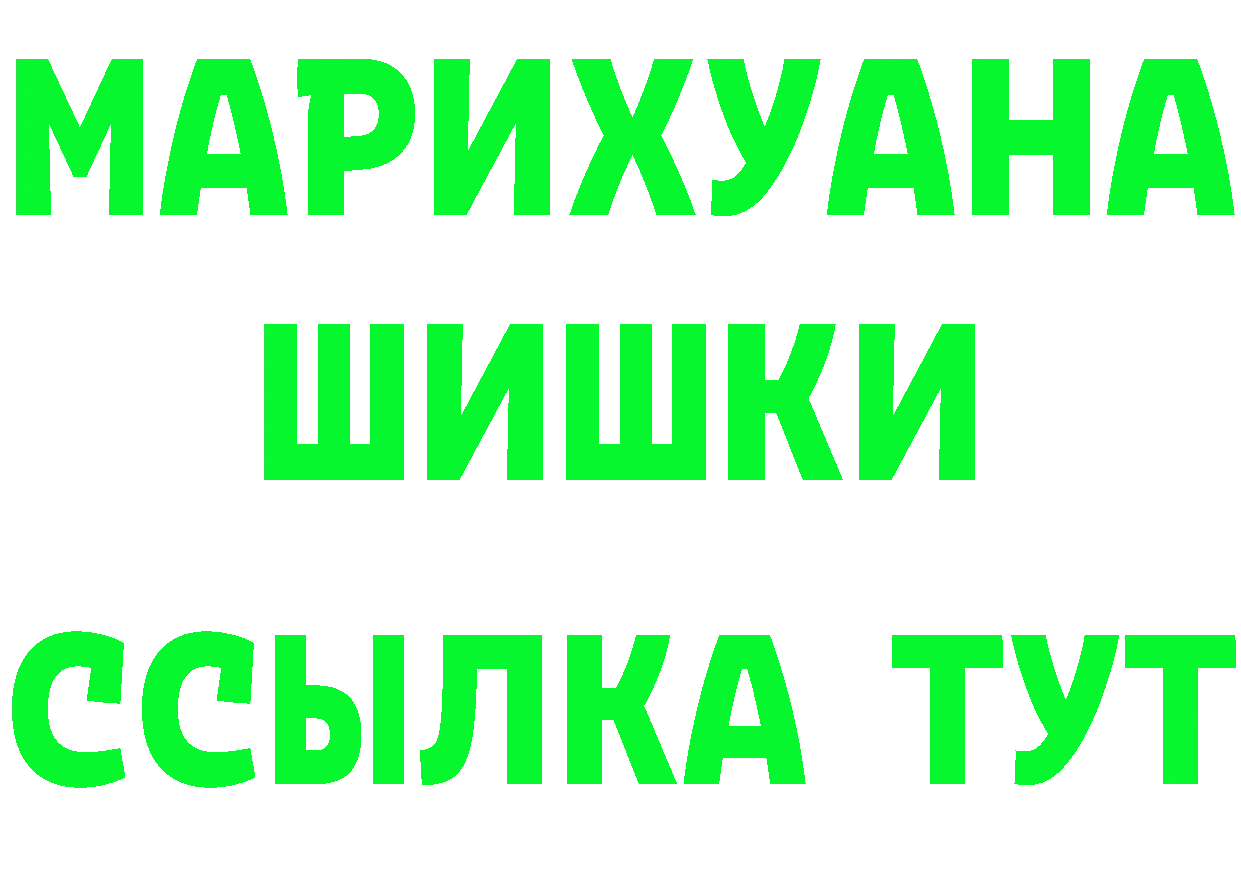 МАРИХУАНА
ШИШКИ
ССЫЛКА ТУТ